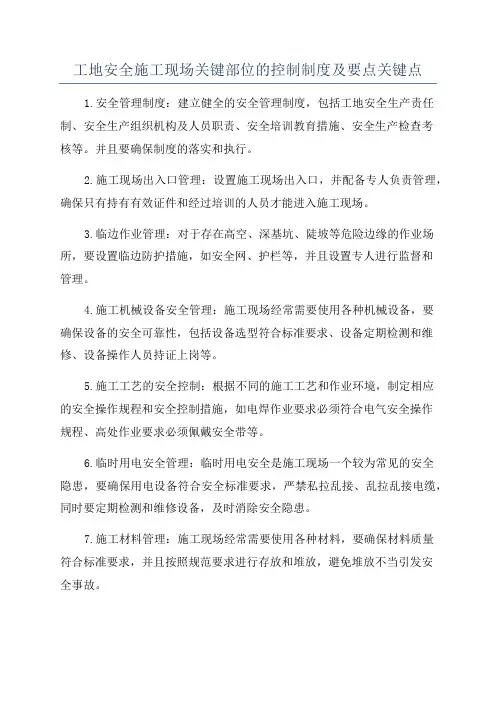 工地安全施工现场关键部位的控制制度及要点关键点

1.安全管理制度：建立健全的安全管理制度，包括工地安全生产责任制、安全生产组织机构及人员职责、安全培训教育措施、安全生产检查考核等。并且要确保制度的落实和执行。

2.施工现场出入口管理：设置施工现场出入口，并配备专人负责管理，确保只有持有有效证件和经过培训的人员才能进入施工现场。

3.临边作业管理：对于存在高空、深基坑、陡坡等危险边缘的作业场所，要设置临边防护措施，如安全网、护栏等，并且设置专人进行监督和管理。

4.施工机械设备安全管理：施工现场经常需要使用各种机械设备，要确保设备的安全可靠性，包括设备选型符合标准要求、设备定期检测和维修、设备操作人员持证上岗等。

5.施工工艺的安全控制：根据不同的施工工艺和作业环境，制定相应的安全操作规程和安全控制措施，如电焊作业要求必须符合电气安全操作规程、高处作业要求必须佩戴安全带等。

6.临时用电安全管理：临时用电安全是施工现场一个较为常见的安全隐患，要确保用电设备符合安全标准要求，严禁私拉乱接、乱拉乱接电缆，同时要定期检测和维修设备，及时消除安全隐患。

7.施工材料管理：施工现场经常需要使用各种材料，要确保材料质量符合标准要求，并且按照规范要求进行存放和堆放，避免堆放不当引发安全事故。